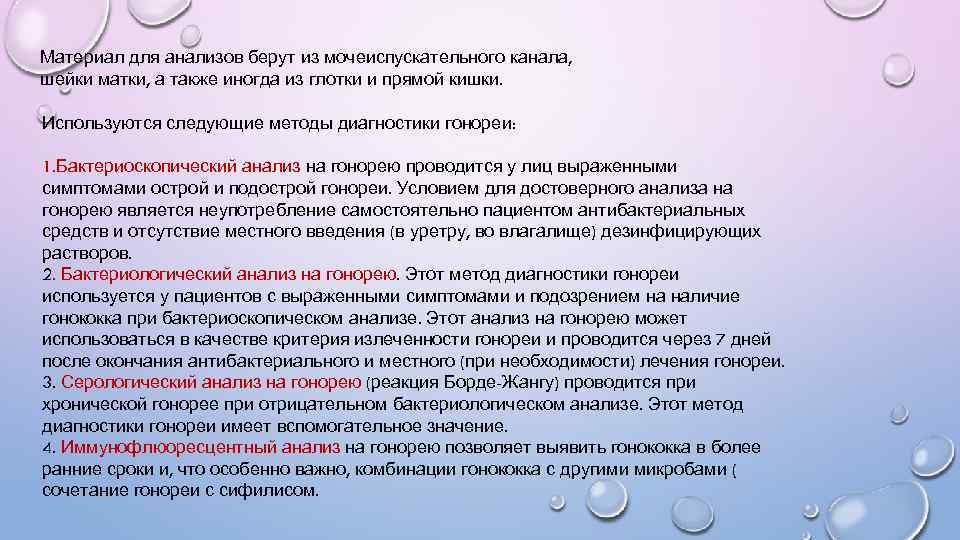 Материал для анализов берут из мочеиспускательного канала, шейки матки, а также иногда из глотки и прямой кишки.

Используются следующие методы диагностики гонореи:

1.Бактериоскопический анализ на гонорею проводится у лиц выраженными симптомами острой и подострой гонореи. Условием для достоверного анализа на гонорею является неупотребление самостоятельно пациентом антибактериальных средств и отсутствие местного введения (в уретру, во влагалище) дезинфицирующих растворов.
2. Бактериологический анализ на гонорею. Этот метод диагностики гонореи используется у пациентов с выраженными симптомами и подозрением на наличие гонококка при бактериоскопическом анализе. Этот анализ на гонорею может использоваться в качестве критерия излеченности гонореи и проводится через 7 дней после окончания антибактериального и местного (при необходимости) лечения гонореи.
3. Серологический анализ на гонорею (реакция Борде-Жангу) проводится при хронической гонорее при отрицательном бактериологическом анализе. Этот метод диагностики гонореи имеет вспомогательное значение.
4. Иммунофлюоресцентный анализ на гонорею позволяет выявить гонококка в более ранние сроки и, что особенно важно, комбинации гонококка с другими микробами ( сочетание гонореи с сифилисом.